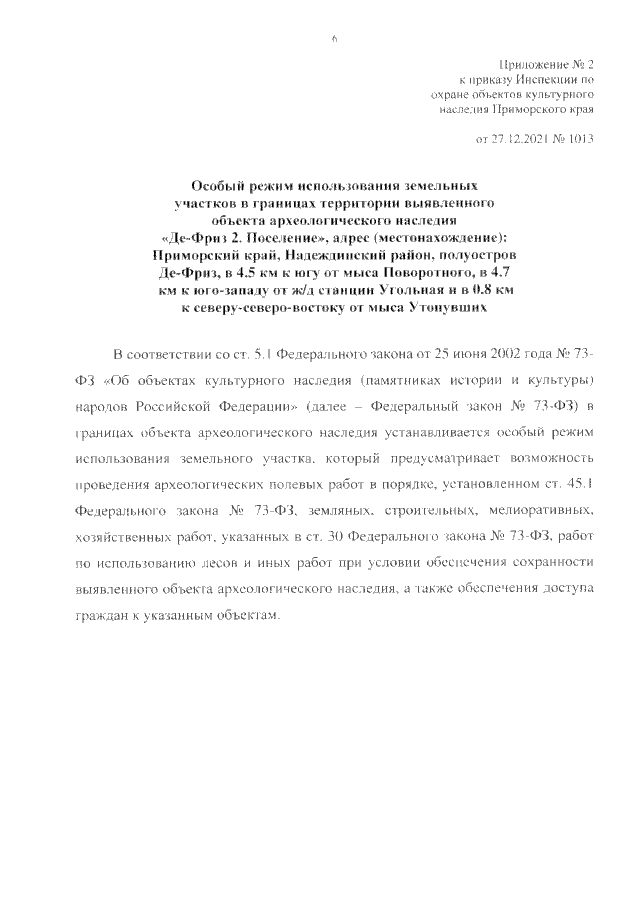 6

Приложение № 2
к приказу Инспекции по
охране объектов культурного
наследия Приморского края

от 27.12.2021 № 1013

Особый режим использования земельных участков в границах территории выявленного объекта археологического наследия «Де-Фриз 2. Поселение», адрес (местонахождение): Приморский край, Надеждинский район, полуостров Де-Фриз, в 4.5 км к югу от мыса Поворотного, в 4.7 км к юго-западу от ж/д станции Угольная и в 0.8 км к северу-северо-востоку от мыса Утонувших

В соответствии со ст. 5.1 Федерального закона от 25 июня 2002 года № 73-ФЗ «Об объектах культурного наследия (памятниках истории и культуры) народов Российской Федерации» (далее – Федеральный закон № 73-ФЗ) в границах объекта археологического наследия устанавливается особый режим использования земельного участка, который предусматривает возможность проведения археологических полевых работ в порядке, установленном ст. 45.1 Федерального закона № 73-ФЗ, земляных, строительных, мелиоративных, хозяйственных работ, указанных в ст. 30 Федерального закона № 73-ФЗ, работ по использованию лесов и иных работ при условии обеспечения сохранности выявленного объекта археологического наследия, а также обеспечения доступа граждан к указанным объектам.